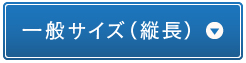 一般サイズ（縦長）